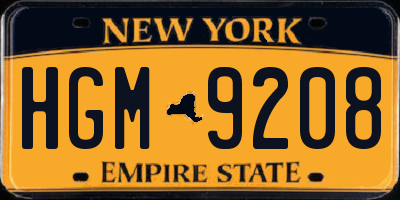 NEW YORK

HGM 9208

EMPIRE STATE